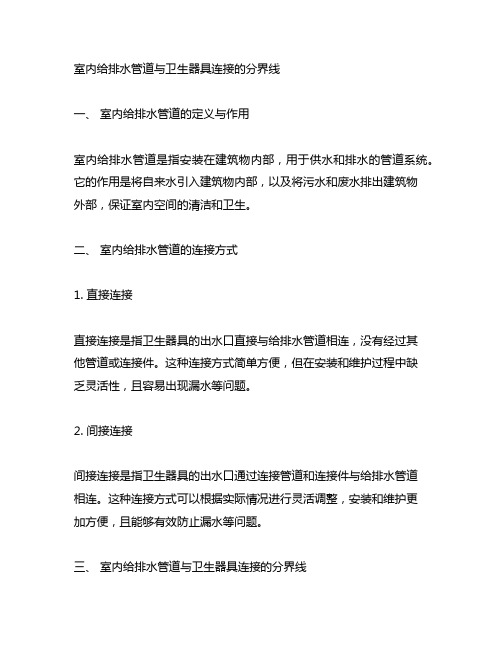 室内给排水管道与卫生器具连接的分界线

一、 室内给排水管道的定义与作用

室内给排水管道是指安装在建筑物内部，用于供水和排水的管道系统。它的作用是将自来水引入建筑物内部，以及将污水和废水排出建筑物外部，保证室内空间的清洁和卫生。

二、 室内给排水管道的连接方式

1. 直接连接

直接连接是指卫生器具的出水口直接与给排水管道相连，没有经过其他管道或连接件。这种连接方式简单方便，但在安装和维护过程中缺乏灵活性，且容易出现漏水等问题。

2. 间接连接

间接连接是指卫生器具的出水口通过连接管道和连接件与给排水管道相连。这种连接方式可以根据实际情况进行灵活调整，安装和维护更加方便，且能够有效防止漏水等问题。

三、 室内给排水管道与卫生器具连接的分界线